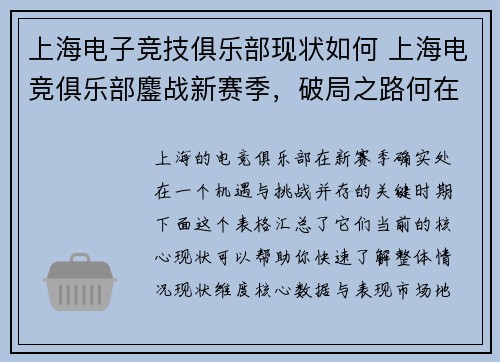 上海电子竞技俱乐部现状如何 上海电竞俱乐部鏖战新赛季，破局之路何在

上海的电竞俱乐部在新赛季确实处在一个机遇与挑战并存的关键时期下面这个表格汇总了它们当前的核心现状可以帮助你快速了解整体情况现状维度核心数据与表现市场地